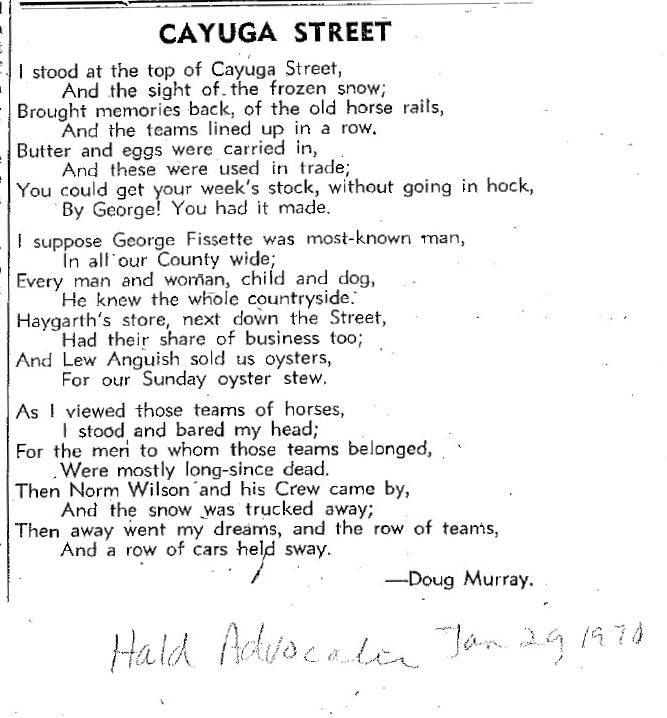 CAYUGA STREET

I stood at the top of Cayuga Street,
And the sight of the frozen snow;
Brought memories back, of the old horse rails,
And the teams lined up in a row.
Butter and eggs were carried in,
And these were used in trade;
You could get your week's stock, without going in hock,
By George! You had it made.

I suppose George Fissette was most-known man,
In all our County wide;
Every man and woman, child and dog,
He knew the whole countryside.
Haygarth's store, next down the Street,
Had their share of business too;
And Lew Anguish sold us oysters,
For our Sunday oyster stew.

As I viewed those teams of horses,
I stood and bared my head;
For the men to whom those teams belonged,
Were mostly long-since dead.
Then Norm Wilson and his Crew came by,
And the snow was trucked away;
Then away went my dreams, and the row of teams,
And a row of cars held sway.

—Doug Murray.

Hald Advocate Jan 29 1970